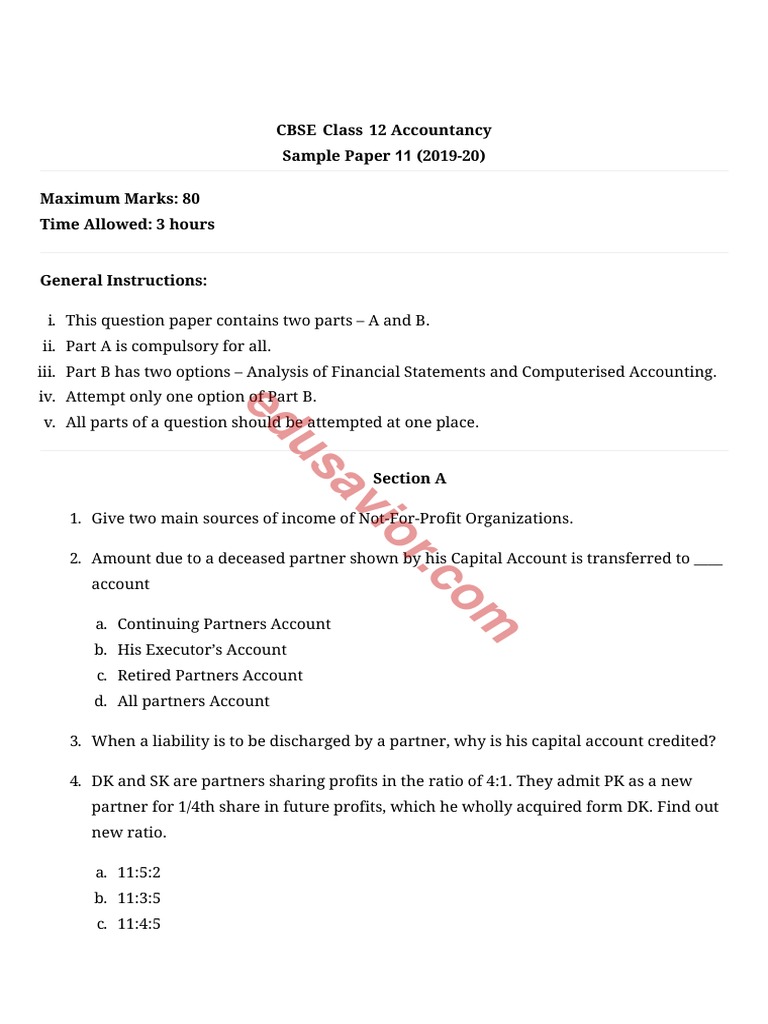 CBSE Class 12 Accountancy
Sample Paper 11 (2019-20)

Maximum Marks: 80
Time Allowed: 3 hours

General Instructions:

i. This question paper contains two parts – A and B.
ii. Part A is compulsory for all.
iii. Part B has two options – Analysis of Financial Statements and Computerised Accounting.
iv. Attempt only one option of Part B.
v. All parts of a question should be attempted at one place.

edusavior.com

Section A

1. Give two main sources of income of Not-For-Profit Organizations.

2. Amount due to a deceased partner shown by his Capital Account is transferred to ____ account

a. Continuing Partners Account
b. His Executor's Account
c. Retired Partners Account
d. All partners Account

3. When a liability is to be discharged by a partner, why is his capital account credited?

4. DK and SK are partners sharing profits in the ratio of 4:1. They admit PK as a new partner for 1/4th share in future profits, which he wholly acquired form DK. Find out new ratio.

a. 11:5:2
b. 11:3:5
c. 11:4:5